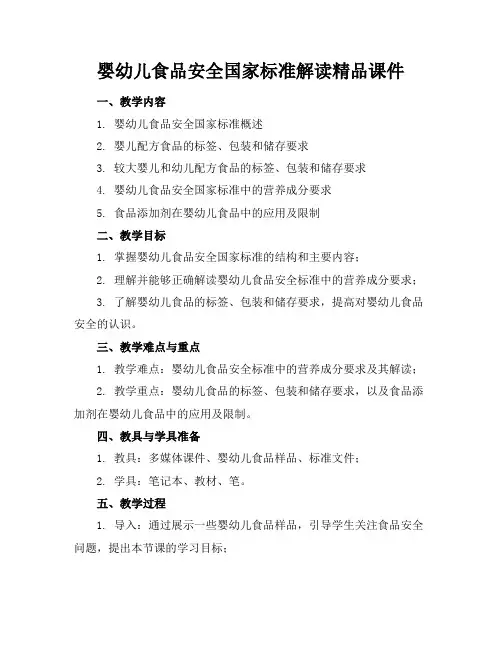 婴幼儿食品安全国家标准解读精品课件

一、教学内容

1. 婴幼儿食品安全国家标准概述

2. 婴儿配方食品的标签、包装和储存要求

3. 较大婴儿和幼儿配方食品的标签、包装和储存要求

4. 婴幼儿食品安全国家标准中的营养成分要求

5. 食品添加剂在婴幼儿食品中的应用及限制

二、教学目标

1. 掌握婴幼儿食品安全国家标准的结构和主要内容；

2. 理解并能够正确解读婴幼儿食品安全标准中的营养成分要求；

3. 了解婴幼儿食品的标签、包装和储存要求，提高对婴幼儿食品安全的认识。

三、教学难点与重点

1. 教学难点：婴幼儿食品安全标准中的营养成分要求及其解读；

2. 教学重点：婴幼儿食品的标签、包装和储存要求，以及食品添加剂在婴幼儿食品中的应用及限制。

四、教具与学具准备

1. 教具：多媒体课件、婴幼儿食品样品、标准文件；

2. 学具：笔记本、教材、笔。

五、教学过程

1. 导入：通过展示一些婴幼儿食品样品，引导学生关注食品安全问题，提出本节课的学习目标；